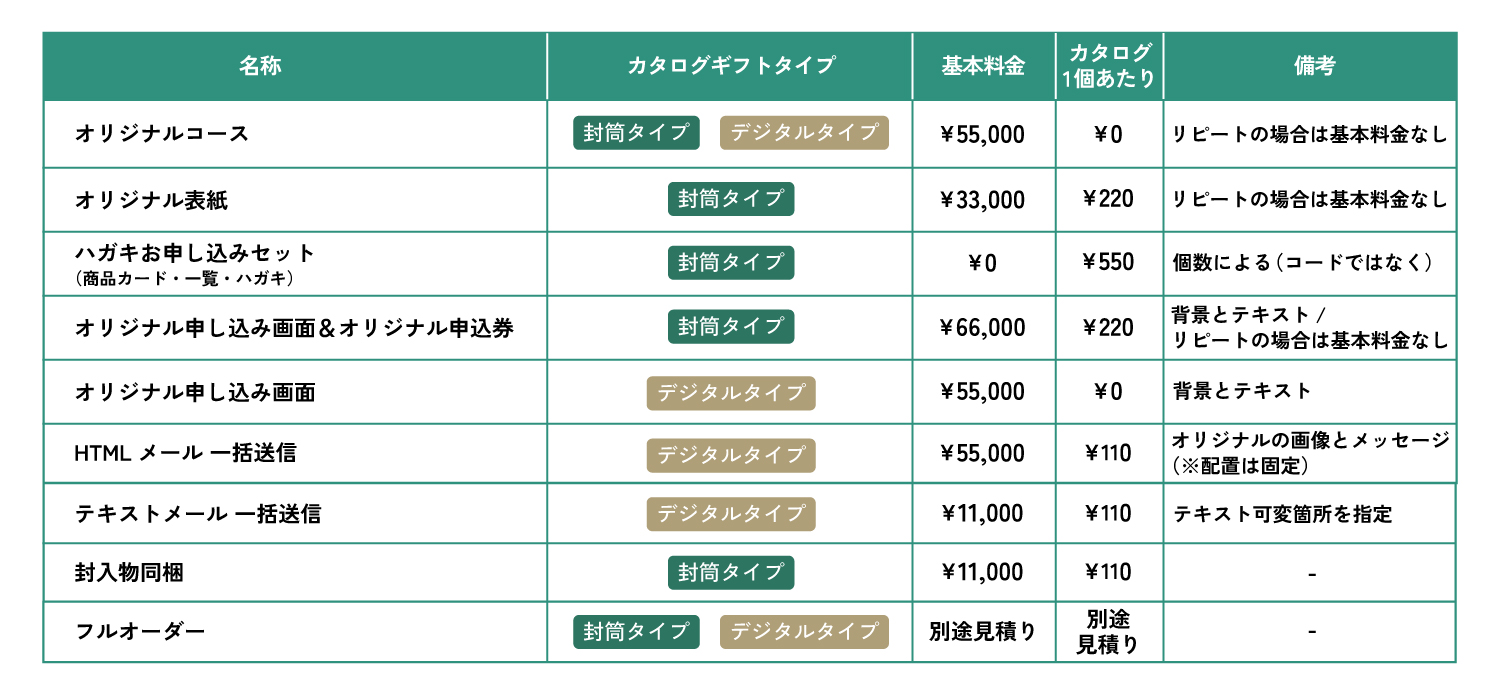 | 名称 | カタログギフトタイプ | 基本料金 | カタログ1個あたり | 備考 |
|---|---|---|---|---|
| オリジナルコース | 封筒タイプ デジタルタイプ | ¥55,000 | ¥0 | リピートの場合は基本料金なし |
| オリジナル表紙 | 封筒タイプ | ¥33,000 | ¥220 | リピートの場合は基本料金なし |
| ハガキお申し込みセット（商品カード・一覧・ハガキ） | 封筒タイプ | ¥0 | ¥550 | 個数による（コードではなく） |
| オリジナル申し込み画面＆オリジナル申込券 | 封筒タイプ | ¥66,000 | ¥220 | 背景とテキスト / リピートの場合は基本料金なし |
| オリジナル申し込み画面 | デジタルタイプ | ¥55,000 | ¥0 | 背景とテキスト |
| HTML メール 一括送信 | デジタルタイプ | ¥55,000 | ¥110 | オリジナルの画像とメッセージ（※配置は固定） |
| テキストメール 一括送信 | デジタルタイプ | ¥11,000 | ¥110 | テキスト可変箇所を指定 |
| 封入物同梱 | 封筒タイプ | ¥11,000 | ¥110 | - |
| フルオーダー | 封筒タイプ デジタルタイプ | 別途見積り | 別途見積り | - |